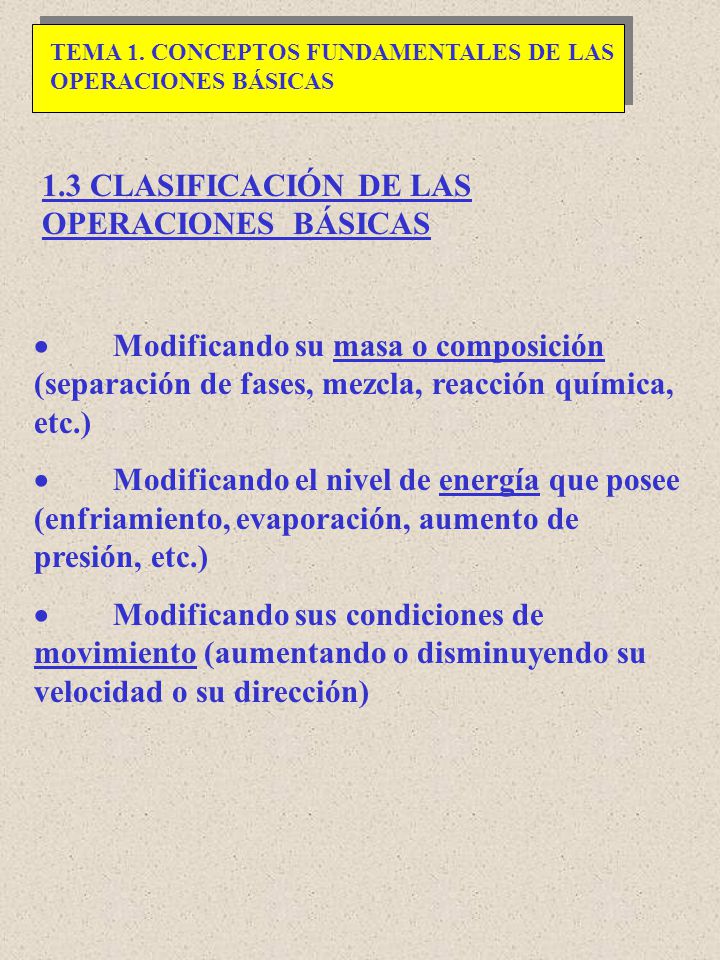 TEMA 1. CONCEPTOS FUNDAMENTALES DE LAS OPERACIONES BÁSICAS

1.3 CLASIFICACIÓN DE LAS OPERACIONES BÁSICAS

• Modificando su masa o composición (separación de fases, mezcla, reacción química, etc.)

• Modificando el nivel de energía que posee (enfriamiento, evaporación, aumento de presión, etc.)

• Modificando sus condiciones de movimiento (aumentando o disminuyendo su velocidad o su dirección)